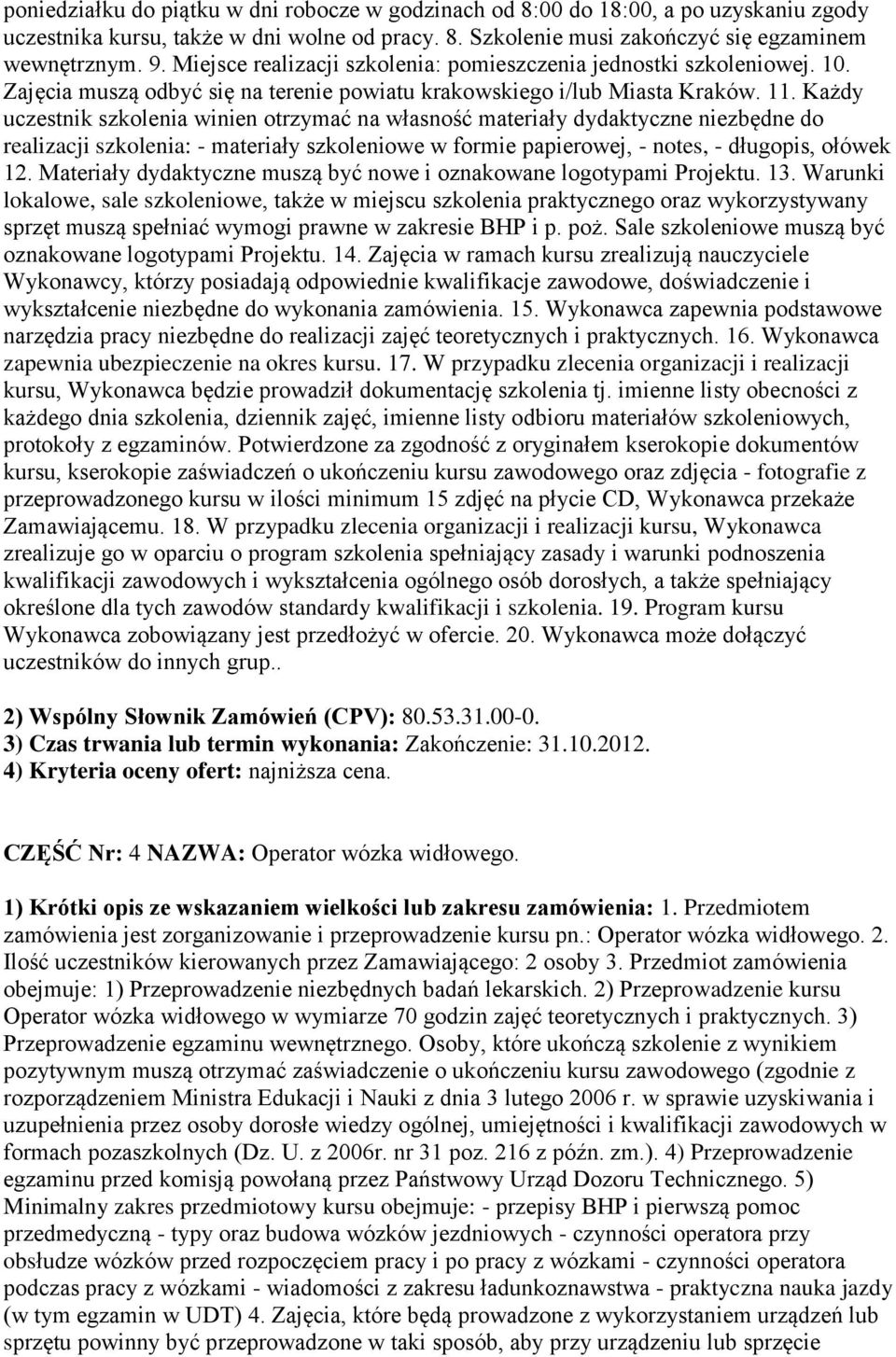 poniedziałku do piątku w dni robocze w godzinach od 8:00 do 18:00, a po uzyskaniu zgody uczestnika kursu, także w dni wolne od pracy. 8. Szkolenie musi zakończyć się egzaminem wewnętrznym. 9. Miejsce realizacji szkolenia: pomieszczenia jednostki szkoleniowej. 10. Zajęcia muszą odbyć się na terenie powiatu krakowskiego i/lub Miasta Kraków. 11. Każdy uczestnik szkolenia winien otrzymać na własność materiały dydaktyczne niezbędne do realizacji szkolenia: - materiały szkoleniowe w formie papierowej, - notes, - długopis, ołówek 12. Materiały dydaktyczne muszą być nowe i oznakowane logotypami Projektu. 13. Warunki lokalowe, sale szkoleniowe, także w miejscu szkolenia praktycznego oraz wykorzystywany sprzęt muszą spełniać wymogi prawne w zakresie BHP i p. poż. Sale szkoleniowe muszą być oznakowane logotypami Projektu. 14. Zajęcia w ramach kursu zrealizują nauczyciele Wykonawcy, którzy posiadają odpowiednie kwalifikacje zawodowe, doświadczenie i wykształcenie niezbędne do wykonania zamówienia. 15. Wykonawca zapewnia podstawowe narzędzia pracy niezbędne do realizacji zajęć teoretycznych i praktycznych. 16. Wykonawca zapewnia ubezpieczenie na okres kursu. 17. W przypadku zlecenia organizacji i realizacji kursu, Wykonawca będzie prowadził dokumentację szkolenia tj. imienne listy obecności z każdego dnia szkolenia, dziennik zajęć, imienne listy odbioru materiałów szkoleniowych, protokoły z egzaminów. Potwierdzone za zgodność z oryginałem kserokopie dokumentów kursu, kserokopie zaświadczeń o ukończeniu kursu zawodowego oraz zdjęcia - fotografie z przeprowadzonego kursu w ilości minimum 15 zdjęć na płycie CD, Wykonawca przekaże Zamawiającemu. 18. W przypadku zlecenia organizacji i realizacji kursu, Wykonawca zrealizuje go w oparciu o program szkolenia spełniający zasady i warunki podnoszenia kwalifikacji zawodowych i wykształcenia ogólnego osób dorosłych, a także spełniający określone dla tych zawodów standardy kwalifikacji i szkolenia. 19. Program kursu Wykonawca zobowiązany jest przedłożyć w ofercie. 20. Wykonawca może dołączyć uczestników do innych grup..

2) Wspólny Słownik Zamówień (CPV): 80.53.31.00-0.
3) Czas trwania lub termin wykonania: Zakończenie: 31.10.2012.
4) Kryteria oceny ofert: najniższa cena.

CZĘŚĆ Nr: 4 NAZWA: Operator wózka widłowego.

1) Krótki opis ze wskazaniem wielkości lub zakresu zamówienia: 1. Przedmiotem zamówienia jest zorganizowanie i przeprowadzenie kursu pn.: Operator wózka widłowego. 2. Ilość uczestników kierowanych przez Zamawiającego: 2 osoby 3. Przedmiot zamówienia obejmuje: 1) Przeprowadzenie niezbędnych badań lekarskich. 2) Przeprowadzenie kursu Operator wózka widłowego w wymiarze 70 godzin zajęć teoretycznych i praktycznych. 3) Przeprowadzenie egzaminu wewnętrznego. Osoby, które ukończą szkolenie z wynikiem pozytywnym muszą otrzymać zaświadczenie o ukończeniu kursu zawodowego (zgodnie z rozporządzeniem Ministra Edukacji i Nauki z dnia 3 lutego 2006 r. w sprawie uzyskiwania i uzupełnienia przez osoby dorosłe wiedzy ogólnej, umiejętności i kwalifikacji zawodowych w formach pozaszkolnych (Dz. U. z 2006r. nr 31 poz. 216 z późn. zm.). 4) Przeprowadzenie egzaminu przed komisją powołaną przez Państwowy Urząd Dozoru Technicznego. 5) Minimalny zakres przedmiotowy kursu obejmuje: - przepisy BHP i pierwszą pomoc przedmedyczną - typy oraz budowa wózków jezdniowych - czynności operatora przy obsłudze wózków przed rozpoczęciem pracy i po pracy z wózkami - czynności operatora podczas pracy z wózkami - wiadomości z zakresu ładunkoznawstwa - praktyczna nauka jazdy (w tym egzamin w UDT) 4. Zajęcia, które będą prowadzone z wykorzystaniem urządzeń lub sprzętu powinny być przeprowadzone w taki sposób, aby przy urządzeniu lub sprzęcie